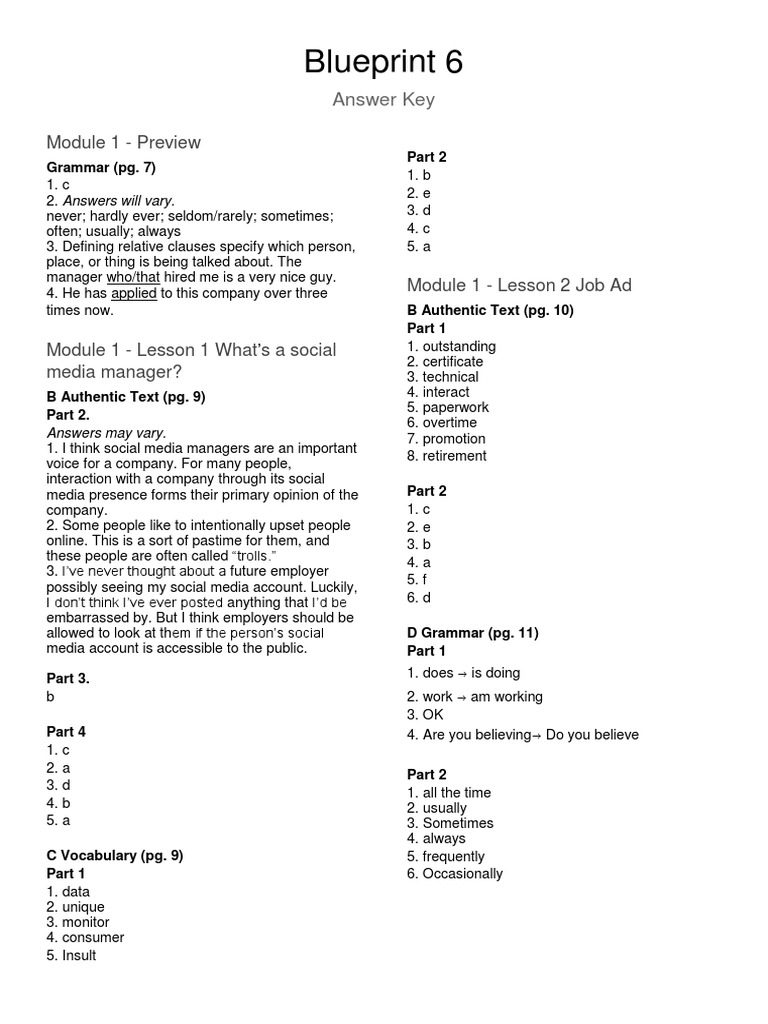 Blueprint 6

Answer Key

Module 1 - Preview

Grammar (pg. 7)
1. c
2. Answers will vary.
never; hardly ever; seldom/rarely; sometimes; often; usually; always
3. Defining relative clauses specify which person, place, or thing is being talked about. The manager who/that hired me is a very nice guy.
4. He has applied to this company over three times now.

Module 1 - Lesson 1 What's a social media manager?

B Authentic Text (pg. 9)
Part 2.
Answers may vary.
1. I think social media managers are an important voice for a company. For many people, interaction with a company through its social media presence forms their primary opinion of the company.
2. Some people like to intentionally upset people online. This is a sort of pastime for them, and these people are often called "trolls."
3. I've never thought about a future employer possibly seeing my social media account. Luckily, I don't think I've ever posted anything that I'd be embarrassed by. But I think employers should be allowed to look at them if the person's social media account is accessible to the public.

Part 3.
b

Part 4
1. c
2. a
3. d
4. b
5. a

C Vocabulary (pg. 9)
Part 1
1. data
2. unique
3. monitor
4. consumer
5. Insult

Part 2
1. b
2. e
3. d
4. c
5. a

Module 1 - Lesson 2 Job Ad

B Authentic Text (pg. 10)
Part 1
1. outstanding
2. certificate
3. technical
4. interact
5. paperwork
6. overtime
7. promotion
8. retirement

Part 2
1. c
2. e
3. b
4. a
5. f
6. d

D Grammar (pg. 11)
Part 1
1. does → is doing
2. work → am working
3. OK
4. Are you believing→ Do you believe

Part 2
1. all the time
2. usually
3. Sometimes
4. always
5. frequently
6. Occasionally